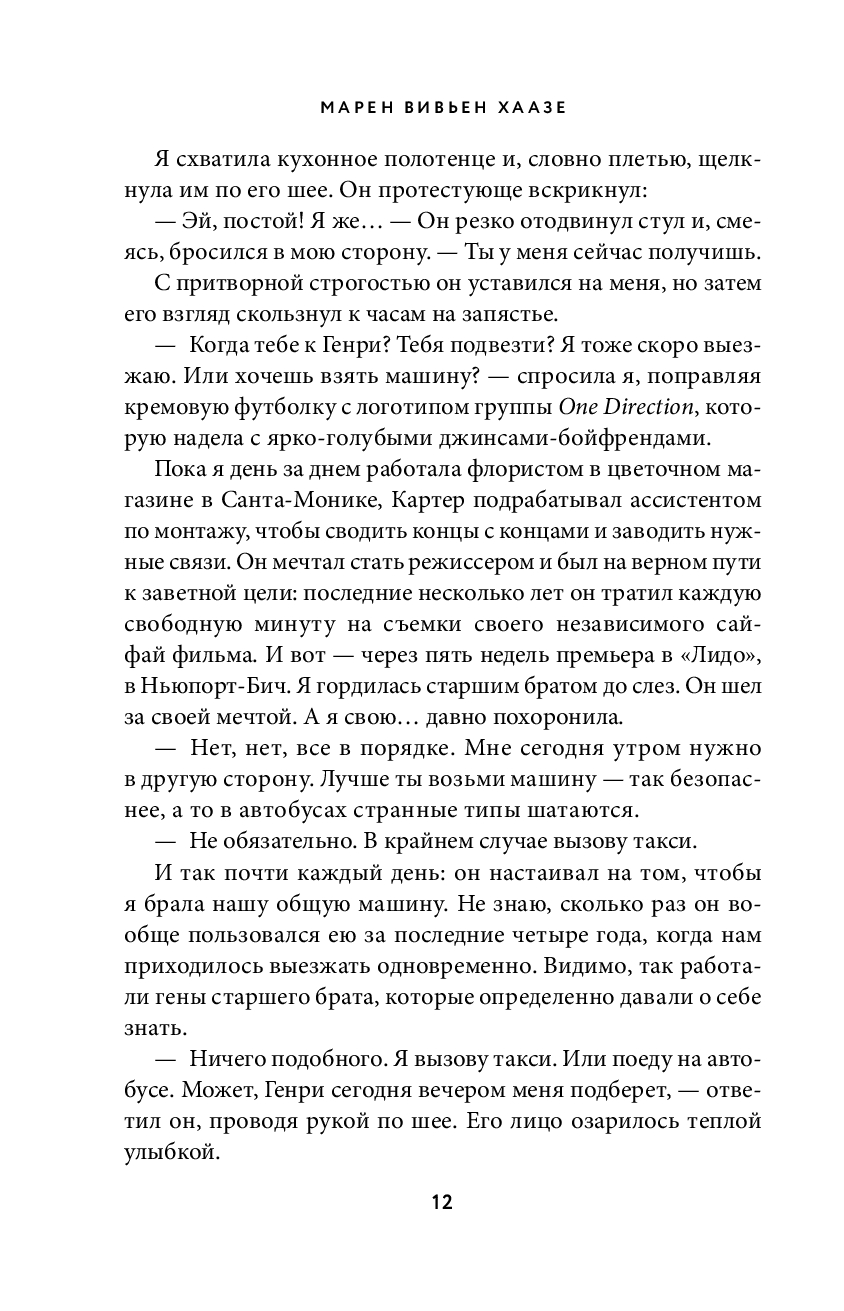 МАРЕН ВИВЬЕН ХААЗЕ

Я схватила кухонное полотенце и, словно плетью, щелкнула им по его шее. Он протестующе вскрикнул:

— Эй, постой! Я же… — Он резко отодвинул стул и, смеясь, бросился в мою сторону. — Ты у меня сейчас получишь.

С притворной строгостью он уставился на меня, но затем его взгляд скользнул к часам на запястье.

— Когда тебе к Генри? Тебя подвезти? Я тоже скоро выезжаю. Или хочешь взять машину? — спросила я, поправляя кремовую футболку с логотипом группы One Direction, которую надела с ярко-голубыми джинсами-бойфрендами.

Пока я день за днем работала флористом в цветочном магазине в Санта-Монике, Картер подрабатывал ассистентом по монтажу, чтобы сводить концы с концами и заводить нужные связи. Он мечтал стать режиссером и был на верном пути к заветной цели: последние несколько лет он тратил каждую свободную минуту на съемки своего независимого сайфай фильма. И вот — через пять недель премьера в «Лидо», в Ньюпорт-Бич. Я гордилась старшим братом до слез. Он шел за своей мечтой. А я свою… давно похоронила.

— Нет, нет, все в порядке. Мне сегодня утром нужно в другую сторону. Лучше ты возьми машину — так безопаснее, а то в автобусах странные типы шатаются.

— Не обязательно. В крайнем случае вызову такси.

И так почти каждый день: он настаивал на том, чтобы я брала нашу общую машину. Не знаю, сколько раз он вообще пользовался ею за последние четыре года, когда нам приходилось выезжать одновременно. Видимо, так работали гены старшего брата, которые определенно давали о себе знать.

— Ничего подобного. Я вызову такси. Или поеду на автобусе. Может, Генри сегодня вечером меня подберет, — ответил он, проводя рукой по шее. Его лицо озарилось теплой улыбкой.

12